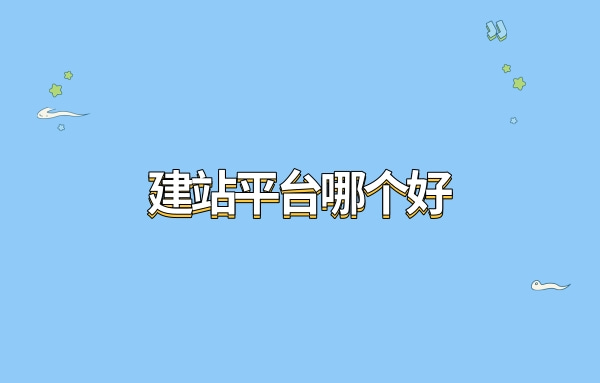 建站平台哪个好